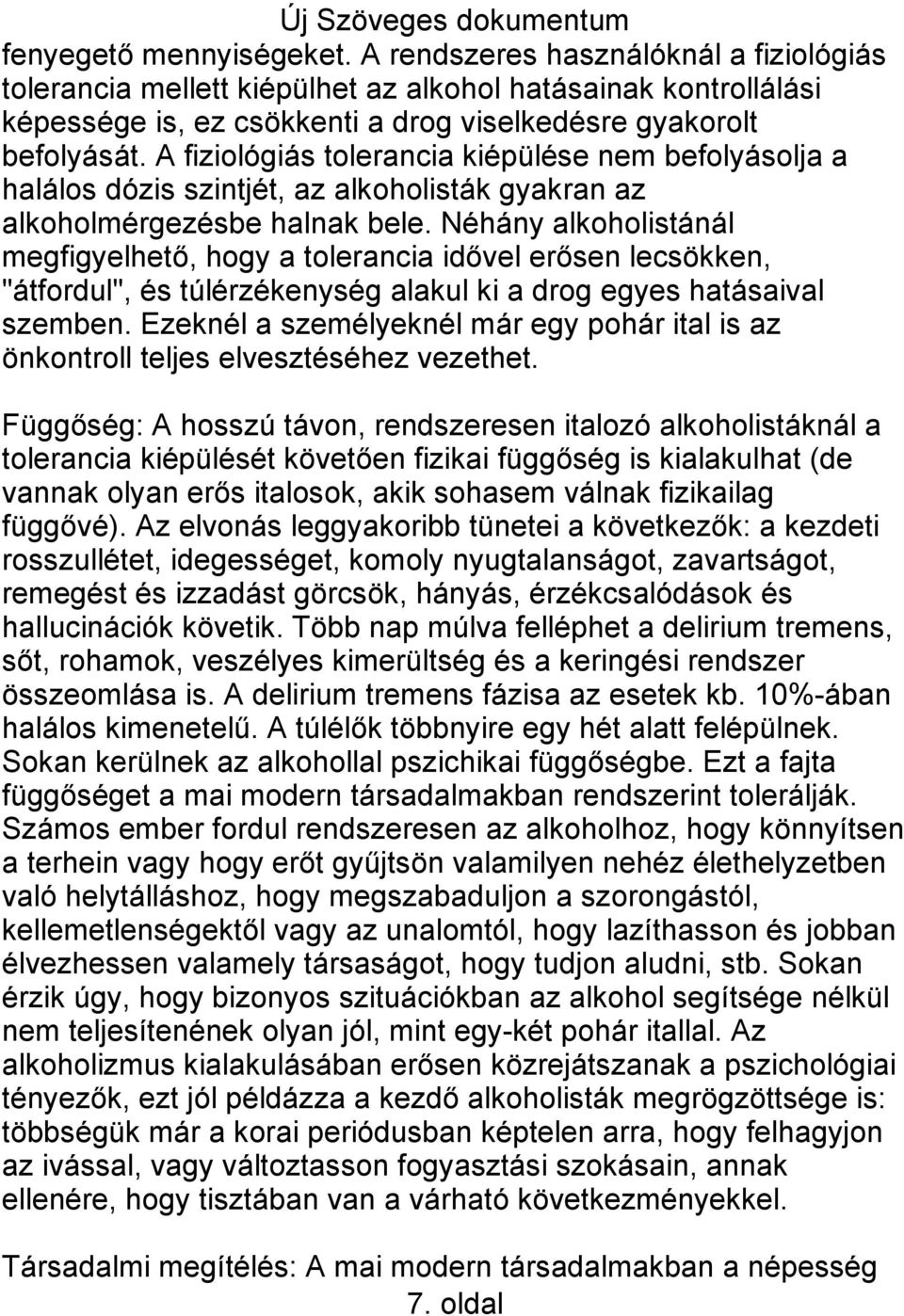 Új Szöveges dokumentum

fenyegető mennyiségeket. A rendszeres használóknál a fiziológiás tolerancia mellett kiépülhet az alkohol hatásainak kontrollálási képessége is, ez csökkenti a drog viselkedésre gyakorolt befolyását. A fiziológiás tolerancia kiépülése nem befolyásolja a halálos dózis szintjét, az alkoholisták gyakran az alkoholmérgezésbe halnak bele. Néhány alkoholistánál megfigyelhető, hogy a tolerancia idővel erősen lecsökken, "átfordul", és túlérzékenység alakul ki a drog egyes hatásaival szemben. Ezeknél a személyeknél már egy pohár ital is az önkontroll teljes elvesztéséhez vezethet.

Függőség: A hosszú távon, rendszeresen italozó alkoholistáknál a tolerancia kiépülését követően fizikai függőség is kialakulhat (de vannak olyan erős italosok, akik sohasem válnak fizikailag függővé). Az elvonás leggyakoribb tünetei a következők: a kezdeti rosszullétet, idegességet, komoly nyugtalanságot, zavartságot, remegést és izzadást görcsök, hányás, érzékcsalódások és hallucinációk követik. Több nap múlva felléphet a delirium tremens, sőt, rohamok, veszélyes kimerültség és a keringési rendszer összeomlása is. A delirium tremens fázisa az esetek kb. 10%-ában halálos kimenetelű. A túlélők többnyire egy hét alatt felépülnek. Sokan kerülnek az alkohollal pszichikai függőségbe. Ezt a fajta függőséget a mai modern társadalmakban rendszerint tolerálják. Számos ember fordul rendszeresen az alkoholhoz, hogy könnyítsen a terhein vagy hogy erőt gyűjtsön valamilyen nehéz élethelyzetben való helytálláshoz, hogy megszabaduljon a szorongástól, kellemetlenségektől vagy az unalomtól, hogy lazíthasson és jobban élvezhessen valamely társaságot, hogy tudjon aludni, stb. Sokan érzik úgy, hogy bizonyos szituációkban az alkohol segítsége nélkül nem teljesítenének olyan jól, mint egy-két pohár itallal. Az alkoholizmus kialakulásában erősen közrejátszanak a pszichológiai tényezők, ezt jól példázza a kezdő alkoholisták megrögzöttsége is: többségük már a korai periódusban képtelen arra, hogy felhagyjon az ivással, vagy változtasson fogyasztási szokásain, annak ellenére, hogy tisztában van a várható következményekkel.

Társadalmi megítélés: A mai modern társadalmakban a népesség

7. oldal